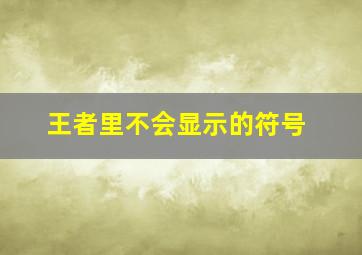 王者里不会显示的符号